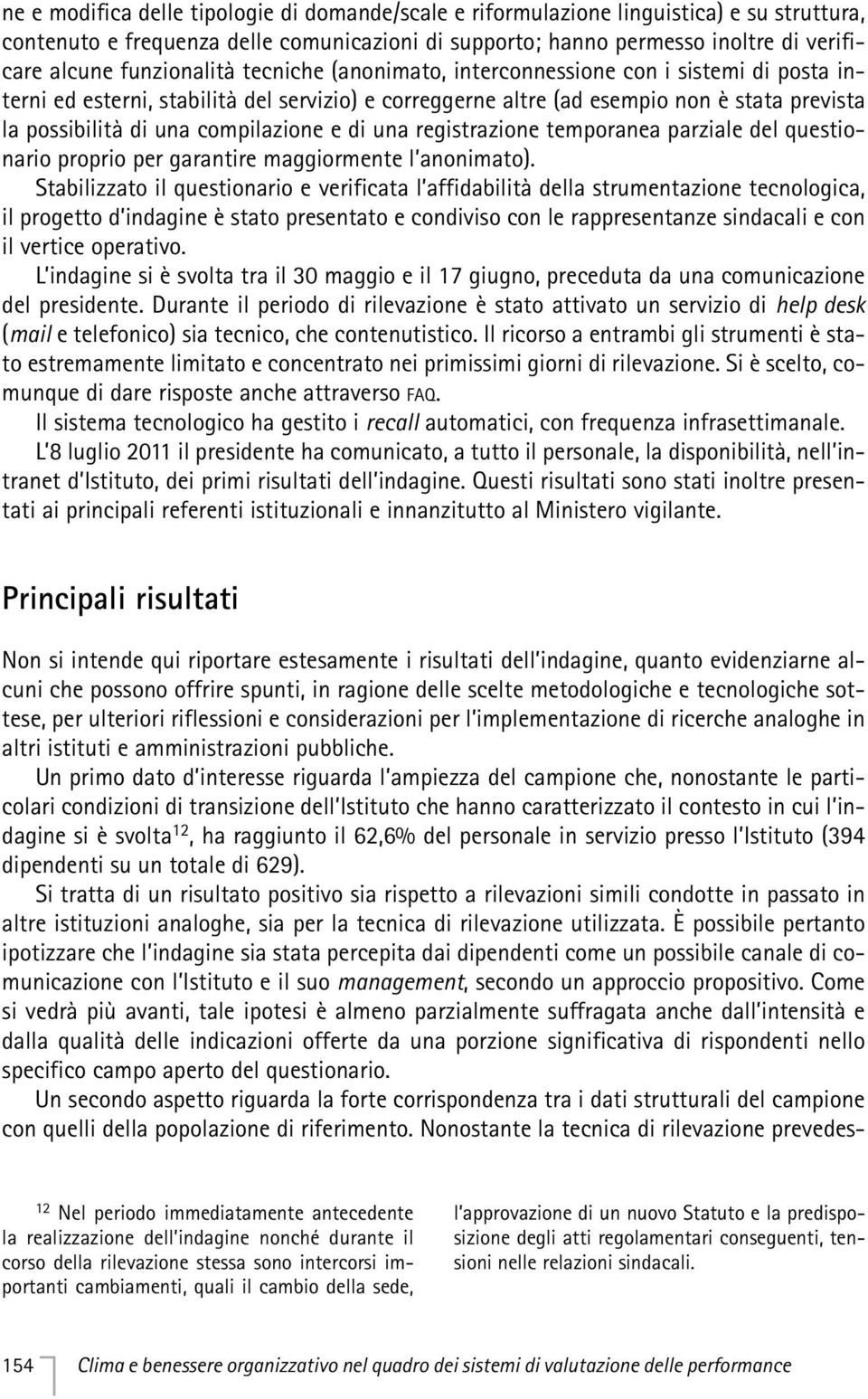 ne e modifica delle tipologie di domande/scale e riformulazione linguistica) e su struttura, contenuto e frequenza delle comunicazioni di supporto; hanno permesso inoltre di verificare alcune funzionalità tecniche (anonimato, interconnessione con i sistemi di posta interni ed esterni, stabilità del servizio) e correggerne altre (ad esempio non è stata prevista la possibilità di una compilazione e di una registrazione temporanea parziale del questionario proprio per garantire maggiormente l'anonimato).

Stabilizzato il questionario e verificata l'affidabilità della strumentazione tecnologica, il progetto d'indagine è stato presentato e condiviso con le rappresentanze sindacali e con il vertice operativo.

L'indagine si è svolta tra il 30 maggio e il 17 giugno, preceduta da una comunicazione del presidente. Durante il periodo di rilevazione è stato attivato un servizio di help desk (mail e telefonico) sia tecnico, che contenutistico. Il ricorso a entrambi gli strumenti è stato estremamente limitato e concentrato nei primissimi giorni di rilevazione. Si è scelto, comunque di dare risposte anche attraverso FAQ.

Il sistema tecnologico ha gestito i recall automatici, con frequenza infrasettimanale.

L'8 luglio 2011 il presidente ha comunicato, a tutto il personale, la disponibilità, nell'intranet d'Istituto, dei primi risultati dell'indagine. Questi risultati sono stati inoltre presentati ai principali referenti istituzionali e innanzitutto al Ministero vigilante.

Principali risultati

Non si intende qui riportare estesamente i risultati dell'indagine, quanto evidenziarne alcuni che possono offrire spunti, in ragione delle scelte metodologiche e tecnologiche sottese, per ulteriori riflessioni e considerazioni per l'implementazione di ricerche analoghe in altri istituti e amministrazioni pubbliche.

Un primo dato d'interesse riguarda l'ampiezza del campione che, nonostante le particolari condizioni di transizione dell'Istituto che hanno caratterizzato il contesto in cui l'indagine si è svolta$^{12}$, ha raggiunto il 62,6% del personale in servizio presso l'Istituto (394 dipendenti su un totale di 629).

Si tratta di un risultato positivo sia rispetto a rilevazioni simili condotte in passato in altre istituzioni analoghe, sia per la tecnica di rilevazione utilizzata. È possibile pertanto ipotizzare che l'indagine sia stata percepita dai dipendenti come un possibile canale di comunicazione con l'Istituto e il suo management, secondo un approccio propositivo. Come si vedrà più avanti, tale ipotesi è almeno parzialmente suffragata anche dall'intensità e dalla qualità delle indicazioni offerte da una porzione significativa di rispondenti nello specifico campo aperto del questionario.

Un secondo aspetto riguarda la forte corrispondenza tra i dati strutturali del campione con quelli della popolazione di riferimento. Nonostante la tecnica di rilevazione prevedes-

$^{12}$ Nel periodo immediatamente antecedente la realizzazione dell'indagine nonché durante il corso della rilevazione stessa sono intercorsi importanti cambiamenti, quali il cambio della sede, l'approvazione di un nuovo Statuto e la predisposizione degli atti regolamentari conseguenti, tensioni nelle relazioni sindacali.

154 Clima e benessere organizzativo nel quadro dei sistemi di valutazione delle performance